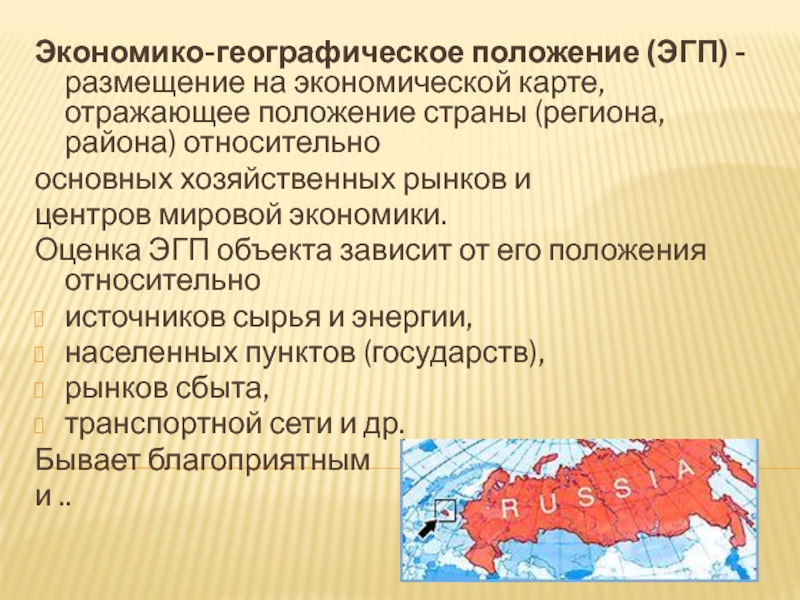 Экономико-географическое положение (ЭГП) - размещение на экономической карте, отражающее положение страны (региона, района) относительно

основных хозяйственных рынков и

центров мировой экономики.

Оценка ЭГП объекта зависит от его положения относительно

источников сырья и энергии,

населенных пунктов (государств),

рынков сбыта,

транспортной сети и др.

Бывает благоприятным

и ..

RUSSIA